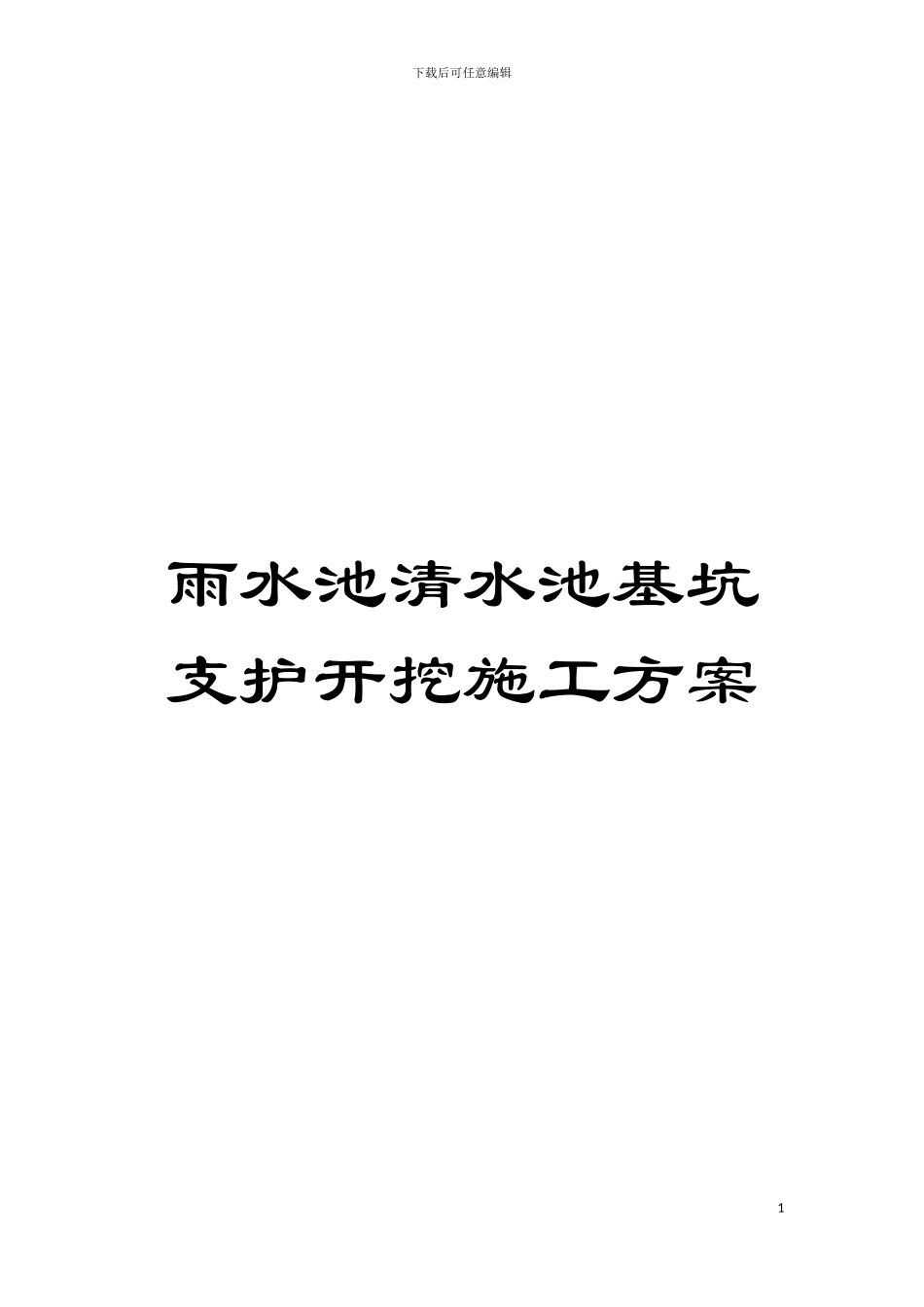 下载后可任意编辑

雨水池清水池基坑支护开挖施工方案

1